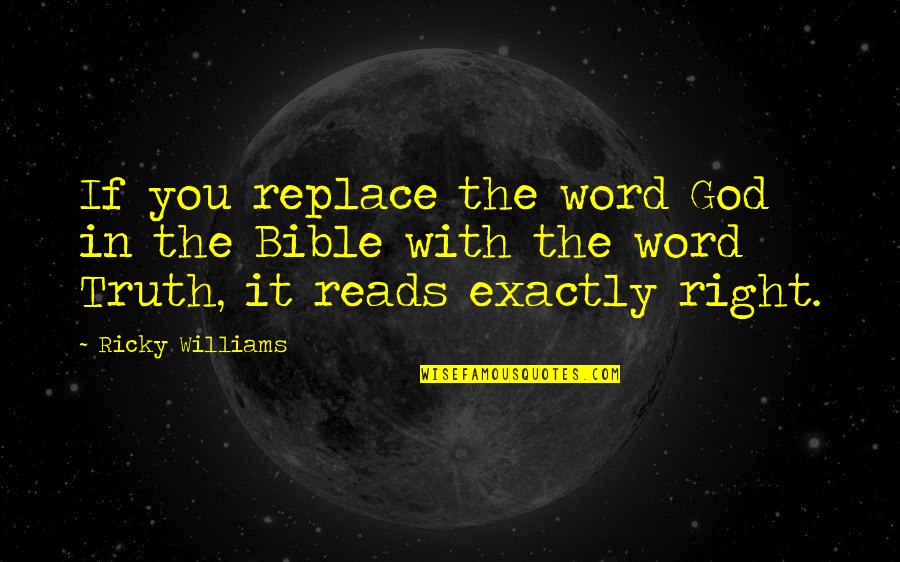 If you replace the word God in the Bible with the word Truth, it reads exactly right.

~ Ricky Williams

WISEFAMOUSQUOTES.COM